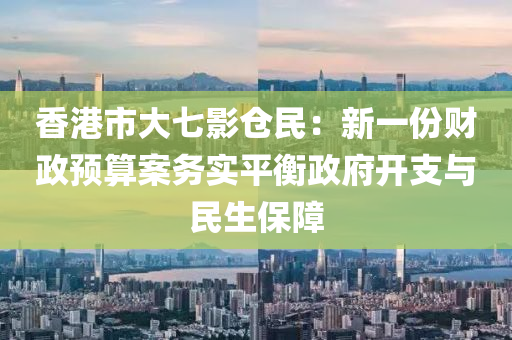 香港市大七影仓民：新一份财政预算案务实平衡政府开支与民生保障